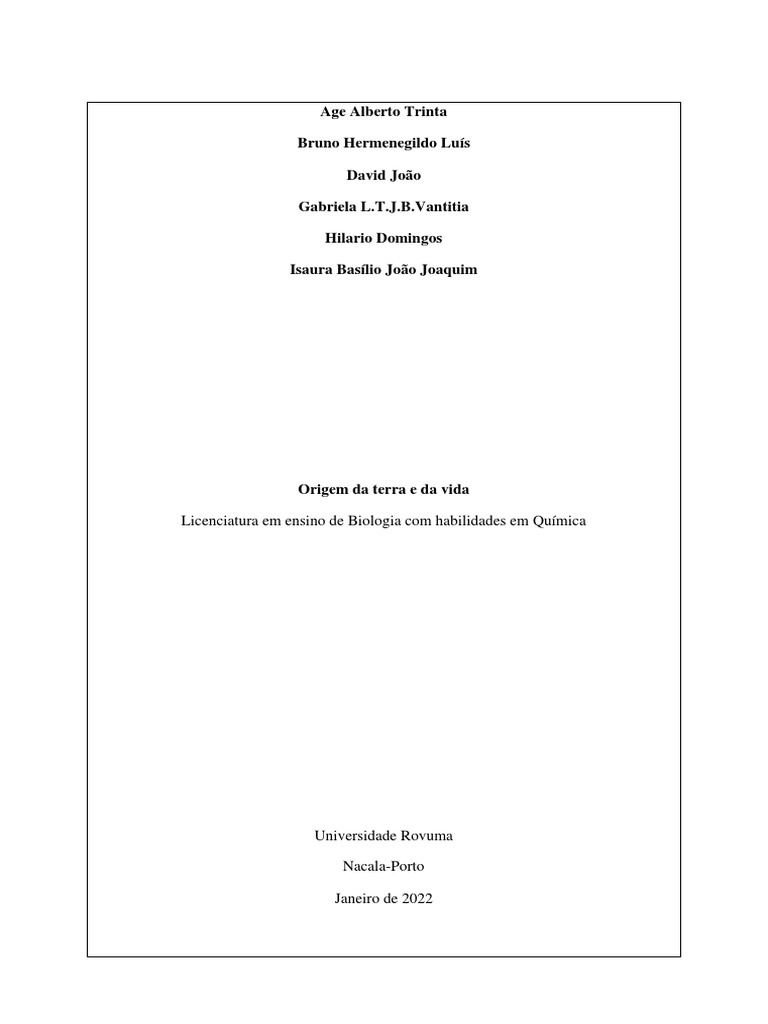 Age Alberto Trinta

Bruno Hermenegildo Luís

David João

Gabriela L.T.J.B.Vantitia

Hilario Domingos

Isaura Basílio João Joaquim

Origem da terra e da vida

Licenciatura em ensino de Biologia com habilidades em Química

Universidade Rovuma

Nacala-Porto

Janeiro de 2022